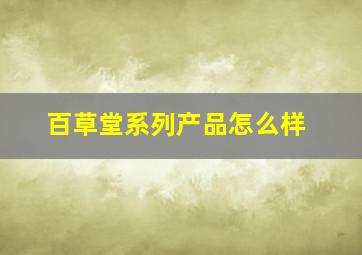 百草堂系列产品怎么样